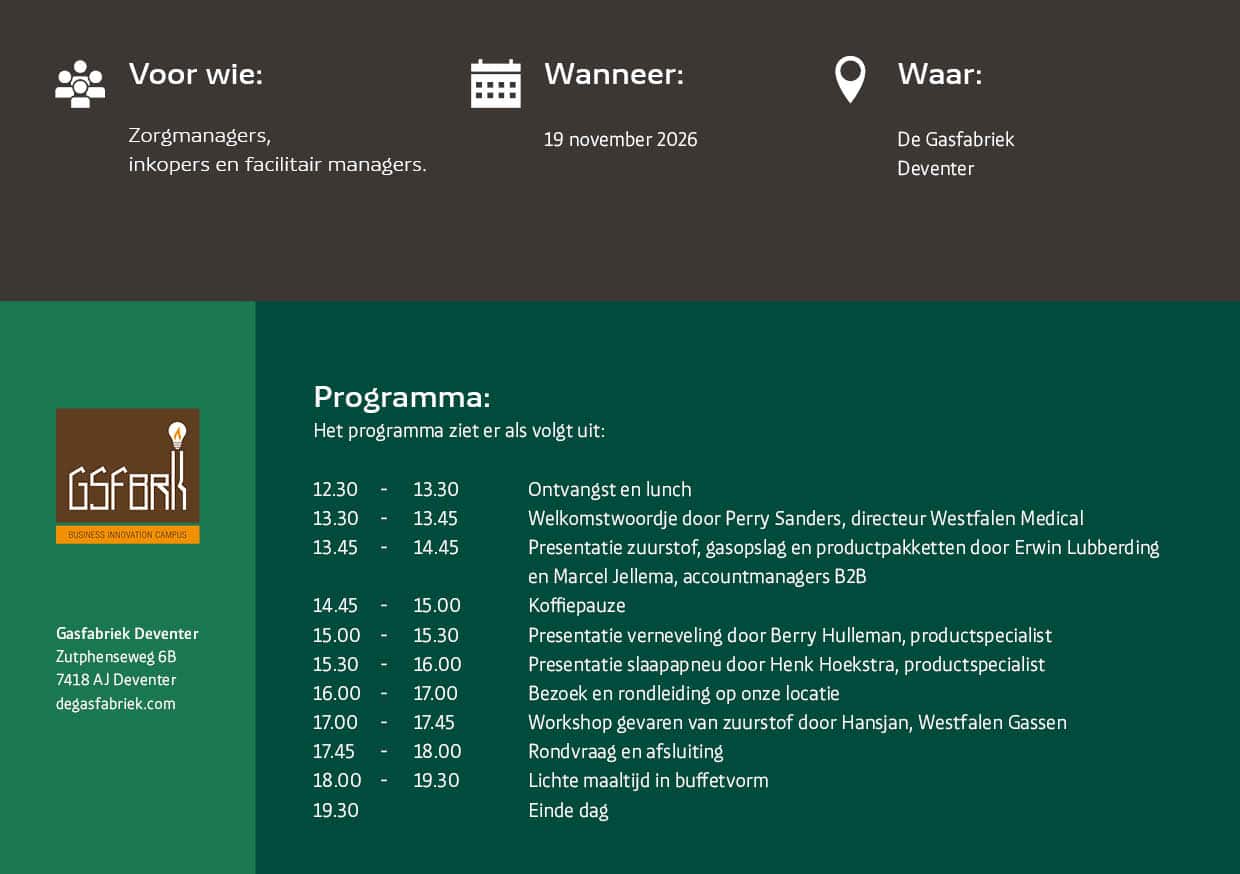 Voor wie:

Zorgmanagers,
inkopers en facilitair managers.

Wanneer:

19 november 2026

Waar:

De Gasfabriek
Deventer

GSFBRK
BUSINESS INNOVATION CAMPUS

Gasfabriek Deventer
Zutphenseweg 6B
7418 AJ Deventer
degasfabriek.com

Programma:
Het programma ziet er als volgt uit:

12.30 - 13.30 Ontvangst en lunch
13.30 - 13.45 Welkomstwoordje door Perry Sanders, directeur Westfalen Medical
13.45 - 14.45 Presentatie zuurstof, gasopslag en productpakketten door Erwin Lubberding en Marcel Jellema, accountmanagers B2B
14.45 - 15.00 Koffiepauze
15.00 - 15.30 Presentatie verneveling door Berry Hulleman, productspecialist
15.30 - 16.00 Presentatie slaapapneu door Henk Hoekstra, productspecialist
16.00 - 17.00 Bezoek en rondleiding op onze locatie
17.00 - 17.45 Workshop gevaren van zuurstof door Hansjan, Westfalen Gassen
17.45 - 18.00 Rondvraag en afsluiting
18.00 - 19.30 Lichte maaltijd in buffetvorm
19.30 Einde dag